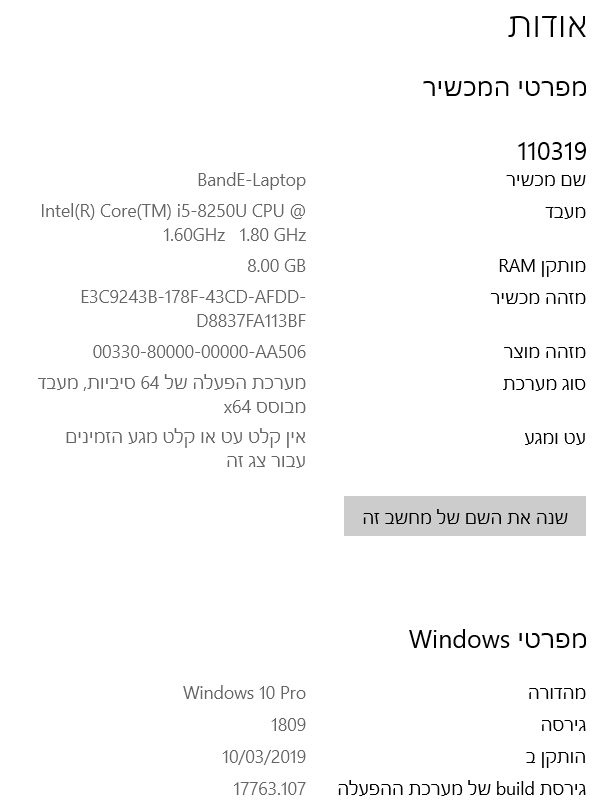 אודות

מפרטי המכשיר

110319

| | |
|---|---|
| שם מכשיר | BandE-Laptop |
| מעבד | Intel(R) Core(TM) i5-8250U CPU @ 1.60GHz 1.80 GHz |
| RAM מותקן | 8.00 GB |
| מזהה מכשיר | E3C9243B-178F-43CD-AFDD-D8837FA113BF |
| מזהה מוצר | 00330-80000-00000-AA506 |
| סוג מערכת | מערכת הפעלה של 64 סיביות, מעבד מבוסס x64 |
| עט ומגע | אין קלט עט או קלט מגע הזמינים עבור צג זה |

שנה את השם של מחשב זה

מפרטי Windows

| | |
|---|---|
| מהדורה | Windows 10 Pro |
| גירסה | 1809 |
| הותקן ב | 10/03/2019 |
| גירסת build של מערכת ההפעלה | 17763.107 |